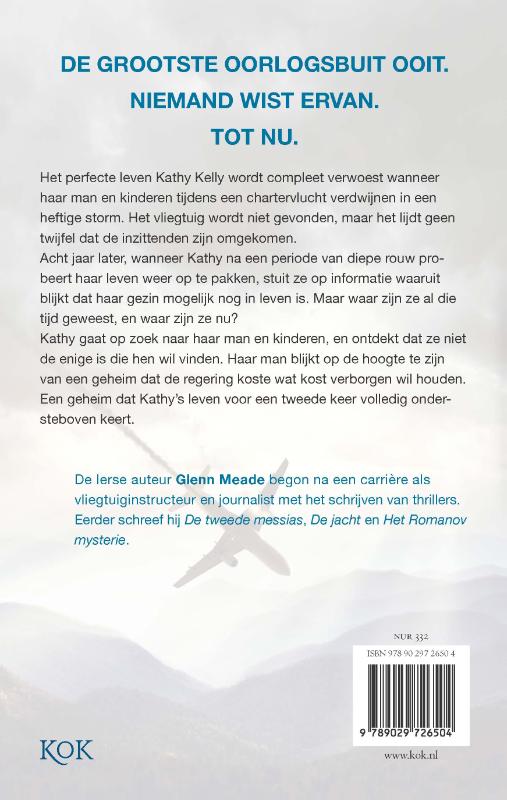 DE GROOTSTE OORLOGSBUIT OOIT.
NIEMAND WIST ERVAN.
TOT NU.

Het perfecte leven Kathy Kelly wordt compleet verwoest wanneer haar man en kinderen tijdens een chartervlucht verdwijnen in een heftige storm. Het vliegtuig wordt niet gevonden, maar het lijdt geen twijfel dat de inzittenden zijn omgekomen.
Acht jaar later, wanneer Kathy na een periode van diepe rouw probeert haar leven weer op te pakken, stuit ze op informatie waaruit blijkt dat haar gezin mogelijk nog in leven is. Maar waar zijn ze al die tijd geweest, en waar zijn ze nu?
Kathy gaat op zoek naar haar man en kinderen, en ontdekt dat ze niet de enige is die hen wil vinden. Haar man blijkt op de hoogte te zijn van een geheim dat de regering koste wat kost verborgen wil houden. Een geheim dat Kathy's leven voor een tweede keer volledig ondersteboven keert.

De Ierse auteur Glenn Meade begon na een carrière als vliegtuiginstructeur en journalist met het schrijven van thrillers. Eerder schreef hij De tweede messias, De jacht en Het Romanov mysterie.

NUR 332
ISBN 978 90 297 2650 4
9 789029 726504

KOK

www.kok.nl